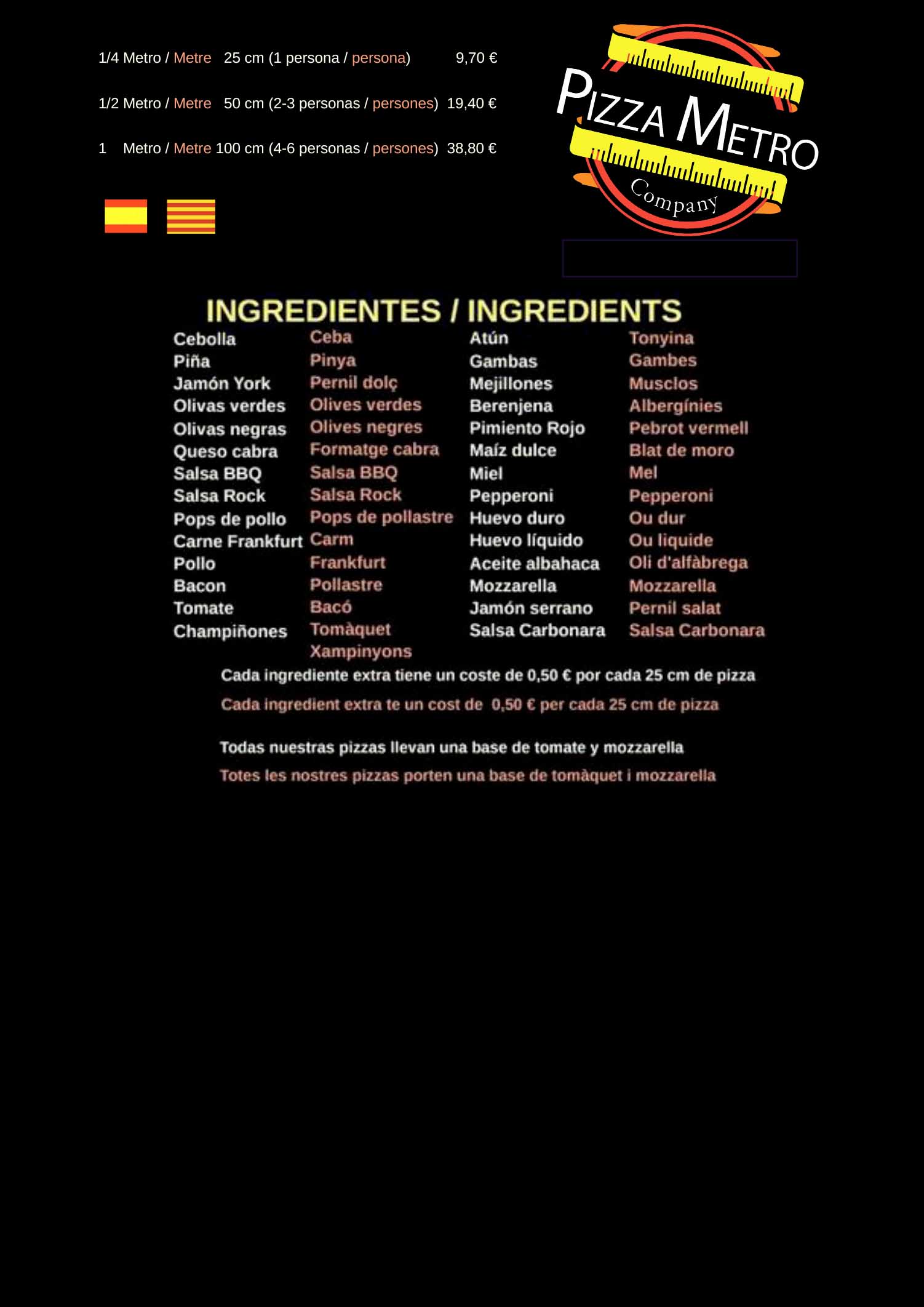 1/4 Metro / Metre 25 cm (1 persona / persona) 9,70 €

1/2 Metro / Metre 50 cm (2-3 personas / persones) 19,40 €

1 Metro / Metre 100 cm (4-6 personas / persones) 38,80 €

PIZZA METRO
Company

INGREDIENTES / INGREDIENTS

Cebolla
Piña
Jamón York
Olivas verdes
Olivas negras
Queso cabra
Salsa BBQ
Salsa Rock
Pops de pollo
Carne Frankfurt
Pollo
Bacon
Tomate
Champiñones

Ceba
Pinya
Pernil dolç
Olives verdes
Olives negres
Formatge cabra
Salsa BBQ
Salsa Rock
Pops de pollastre
Carm
Frankfurt
Pollastre
Bacó
Tomàquet
Xampinyons

Atún
Gambas
Mejillones
Berenjena
Pimiento Rojo
Maíz dulce
Miel
Pepperoni
Huevo duro
Huevo líquido
Aceite albahaca
Mozzarella
Jamón serrano
Salsa Carbonara

Tonyina
Gambes
Musclos
Albergínies
Pebrot vermell
Blat de moro
Mel
Pepperoni
Ou dur
Ou liquide
Oli d'alfàbrega
Mozzarella
Pernil salat
Salsa Carbonara

Cada ingrediente extra tiene un coste de 0,50 € por cada 25 cm de pizza

Cada ingredient extra te un cost de 0,50 € per cada 25 cm de pizza

Todas nuestras pizzas llevan una base de tomate y mozzarella

Totes les nostres pizzas porten una base de tomàquet i mozzarella